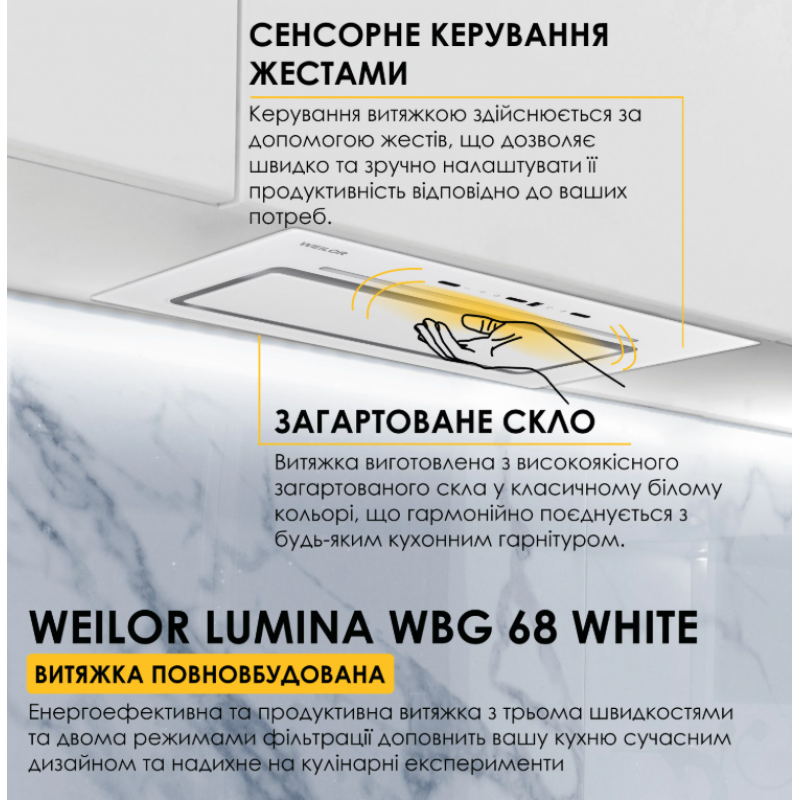 СЕНСОРНЕ КЕРУВАННЯ ЖЕСТАМИ

Керування витяжкою здійснюється за допомогою жестів, що дозволяє швидко та зручно налаштувати її продуктивність відповідно до ваших потреб.

WEILOR

ЗАГАРТОВАНЕ СКЛО

Витяжка виготовлена з високоякісного загартованого скла у класичному білому кольорі, що гармонійно поєднується з будь-яким кухонним гарнітуром.

WEILOR LUMINA WBG 68 WHITE

ВИТЯЖКА ПОВНОВБУДОВАНА

Енергоефективна та продуктивна витяжка з трьома швидкостями та двома режимами фільтрації доповнить вашу кухню сучасним дизайном та надихне на кулінарні експерименти